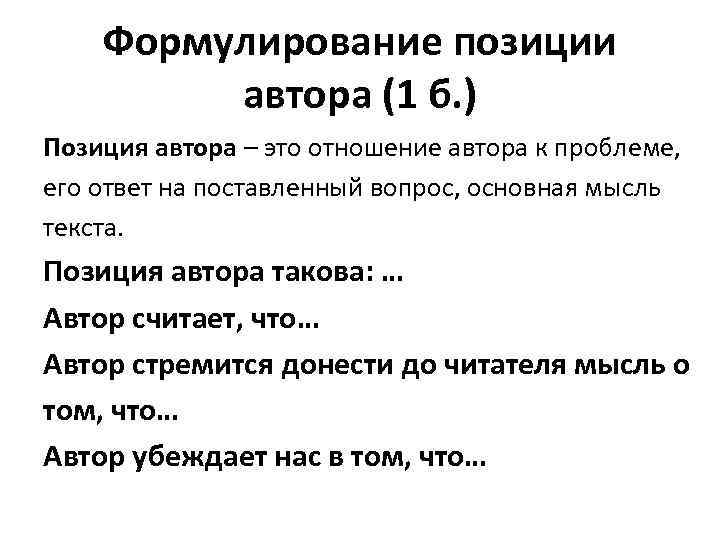 Формулирование позиции автора (1 б.)

Позиция автора – это отношение автора к проблеме, его ответ на поставленный вопрос, основная мысль текста.

Позиция автора такова: …

Автор считает, что…

Автор стремится донести до читателя мысль о том, что…

Автор убеждает нас в том, что…